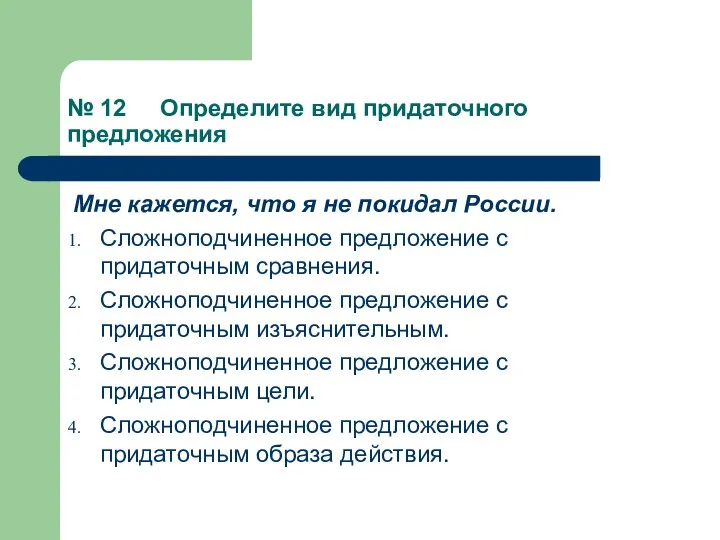 № 12 Определите вид придаточного предложения

Мне кажется, что я не покидал России.

1. Сложноподчиненное предложение с придаточным сравнения.
2. Сложноподчиненное предложение с придаточным изъяснительным.
3. Сложноподчиненное предложение с придаточным цели.
4. Сложноподчиненное предложение с придаточным образа действия.